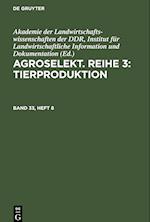 DE GRUYTER

Akademie der Landwirtschaftswissenschaften der DDR, Institut für Landwirtschaftliche Information und Dokumentation (Ed.)

AGROSELEKT. REIHE 3: TIERPRODUKTION

BAND 33, HEFT 8

DE G